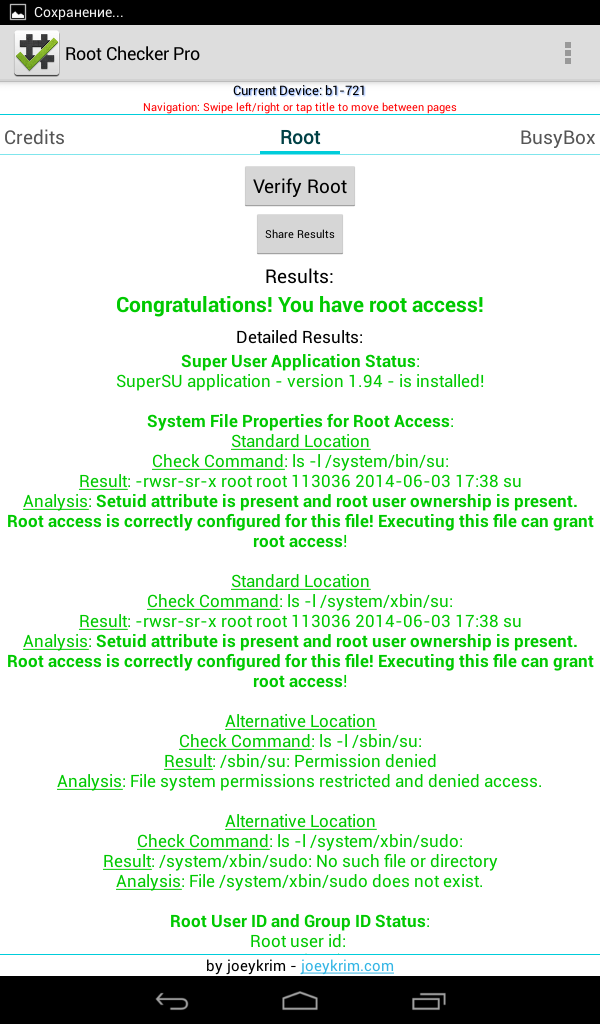 Сохранение...

Root Checker Pro

Current Device: b1-721
Navigation: Swipe left/right or tap title to move between pages

Credits Root BusyBox

Verify Root

Share Results

Results:
Congratulations! You have root access!

Detailed Results:
Super User Application Status:
SuperSU application - version 1.94 - is installed!

System File Properties for Root Access:
Standard Location
Check Command: ls -l /system/bin/su:
Result: -rwsr-sr-x root root 113036 2014-06-03 17:38 su
Analysis: Setuid attribute is present and root user ownership is present. Root access is correctly configured for this file! Executing this file can grant root access!

Standard Location
Check Command: ls -l /system/xbin/su:
Result: -rwsr-sr-x root root 113036 2014-06-03 17:38 su
Analysis: Setuid attribute is present and root user ownership is present. Root access is correctly configured for this file! Executing this file can grant root access!

Alternative Location
Check Command: ls -l /sbin/su:
Result: /sbin/su: Permission denied
Analysis: File system permissions restricted and denied access.

Alternative Location
Check Command: ls -l /system/xbin/sudo:
Result: /system/xbin/sudo: No such file or directory
Analysis: File /system/xbin/sudo does not exist.

Root User ID and Group ID Status:
Root user id:

by joeykrim - joeykrim.com